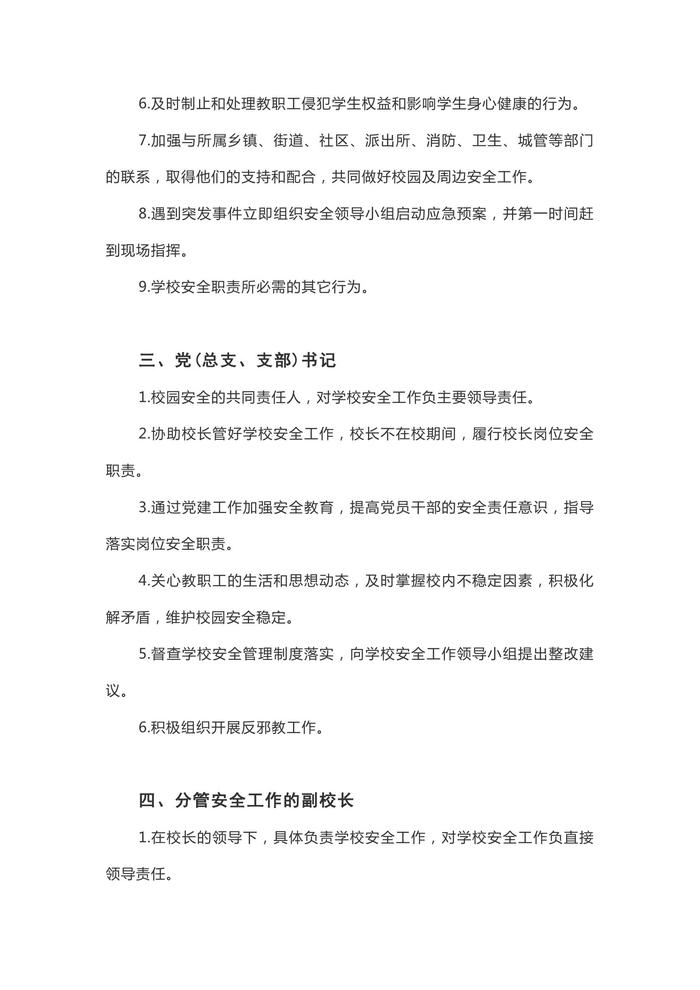 6.及时制止和处理教职工侵犯学生权益和影响学生身心健康的行为。

7.加强与所属乡镇、街道、社区、派出所、消防、卫生、城管等部门的联系，取得他们的支持和配合，共同做好校园及周边安全工作。

8.遇到突发事件立即组织安全领导小组启动应急预案，并第一时间赶到现场指挥。

9.学校安全职责所必需的其它行为。

三、党(总支、支部)书记

1.校园安全的共同责任人，对学校安全工作负主要领导责任。

2.协助校长管好学校安全工作，校长不在校期间，履行校长岗位安全职责。

3.通过党建工作加强安全教育，提高党员干部的安全责任意识，指导落实岗位安全职责。

4.关心教职工的生活和思想动态，及时掌握校内不稳定因素，积极化解矛盾，维护校园安全稳定。

5.督查学校安全管理制度落实，向学校安全工作领导小组提出整改建议。

6.积极组织开展反邪教工作。

四、分管安全工作的副校长

1.在校长的领导下，具体负责学校安全工作，对学校安全工作负直接领导责任。